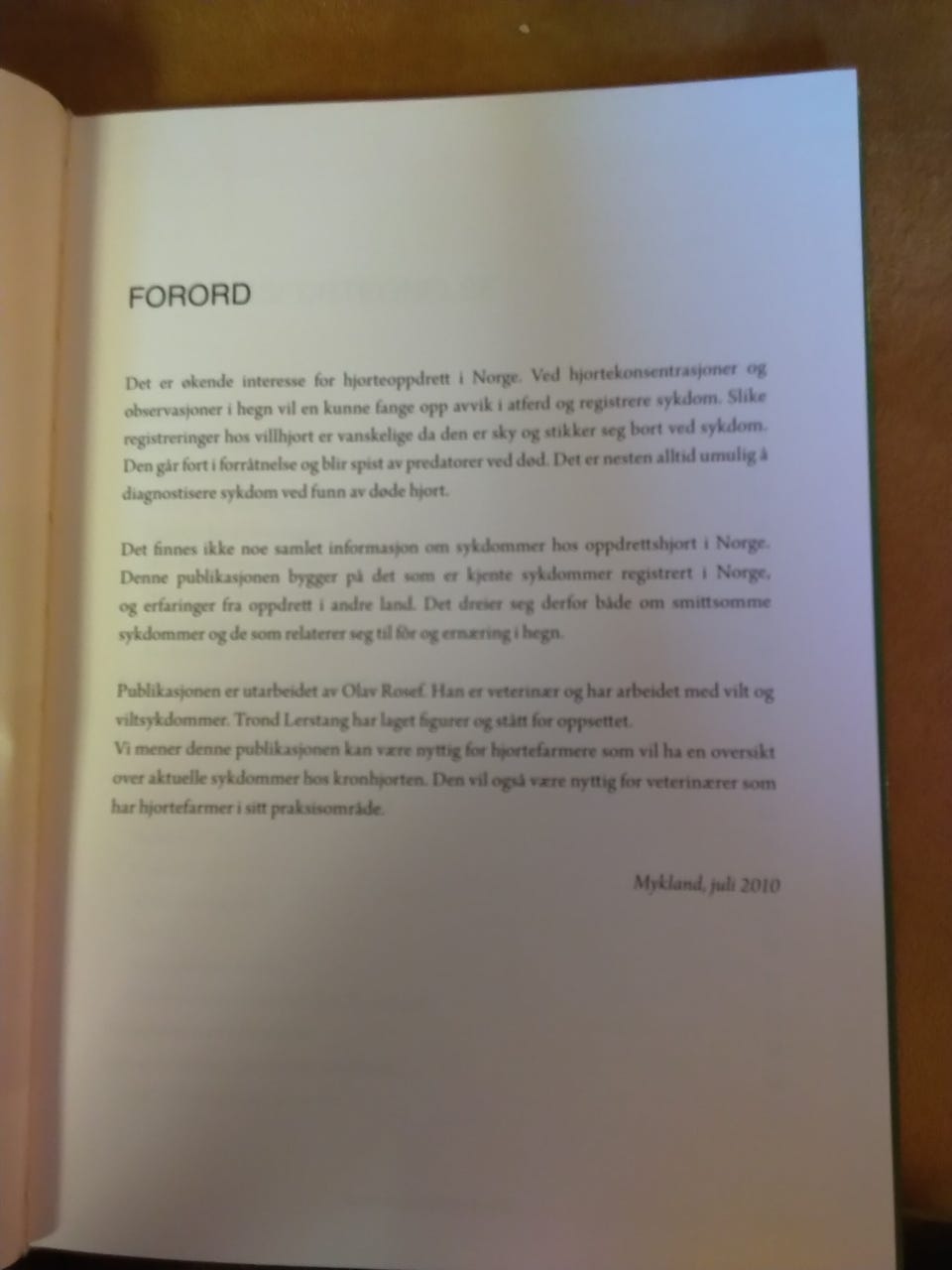 FORORD

Det er økende interesse for hjorteoppdrett i Norge. Ved hjortekonsentrasjoner og observasjoner i hegn vil en kunne fange opp avvik i atferd og registrere sykdom. Slike registreringer hos villhjort er vanskelige da den er sky og stikker seg bort ved sykdom. Den går fort i forråtnelse og blir spist av predatorer ved død. Det er nesten alltid umulig å diagnostisere sykdom ved funn av døde hjort.

Det finnes ikke noe samlet informasjon om sykdommer hos oppdrettshjort i Norge. Denne publikasjonen bygger på det som er kjente sykdommer registrert i Norge, og erfaringer fra oppdrett i andre land. Det dreier seg derfor både om smittsomme sykdommer og de som relaterer seg til fôr og ernæring i hegn.

Publikasjonen er utarbeidet av Olav Rosef. Han er veterinær og har arbeidet med vilt og viltsykdommer. Trond Lerstang har laget figurer og stått for oppsettet.
Vi mener denne publikasjonen kan være nyttig for hjortefarmere som vil ha en oversikt over aktuelle sykdommer hos kronhjorten. Den vil også være nyttig for veterinærer som har hjortefarmer i sitt praksisområde.

Mykland, juli 2010